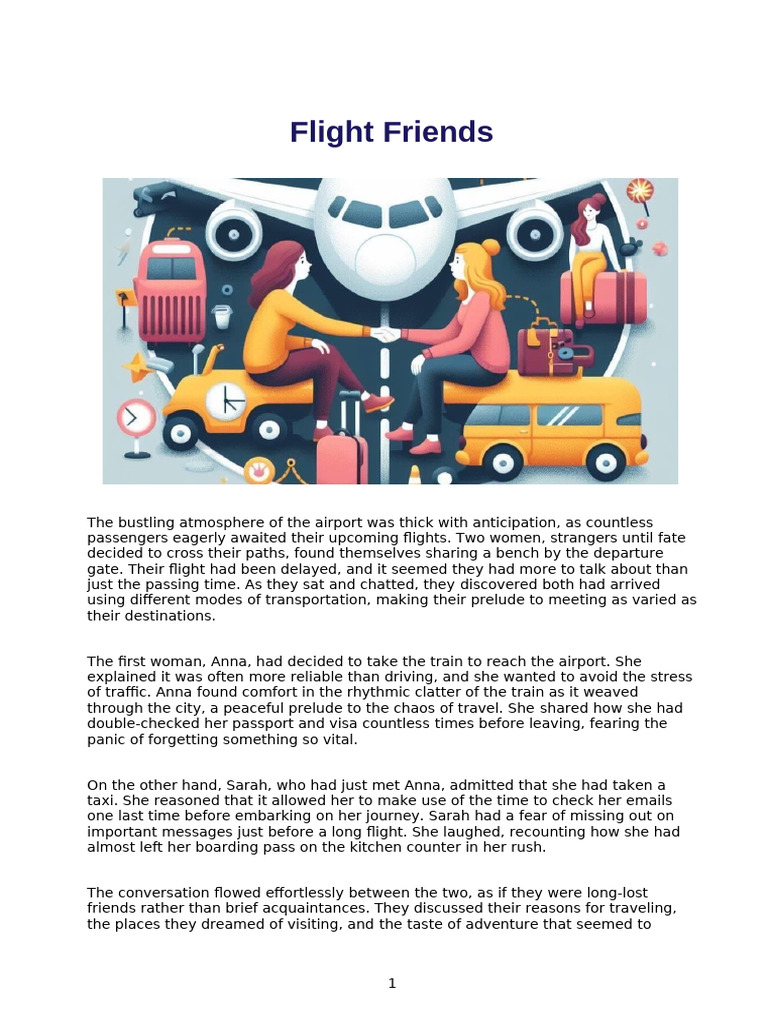 Flight Friends

The bustling atmosphere of the airport was thick with anticipation, as countless passengers eagerly awaited their upcoming flights. Two women, strangers until fate decided to cross their paths, found themselves sharing a bench by the departure gate. Their flight had been delayed, and it seemed they had more to talk about than just the passing time. As they sat and chatted, they discovered both had arrived using different modes of transportation, making their prelude to meeting as varied as their destinations.

The first woman, Anna, had decided to take the train to reach the airport. She explained it was often more reliable than driving, and she wanted to avoid the stress of traffic. Anna found comfort in the rhythmic clatter of the train as it weaved through the city, a peaceful prelude to the chaos of travel. She shared how she had double-checked her passport and visa countless times before leaving, fearing the panic of forgetting something so vital.

On the other hand, Sarah, who had just met Anna, admitted that she had taken a taxi. She reasoned that it allowed her to make use of the time to check her emails one last time before embarking on her journey. Sarah had a fear of missing out on important messages just before a long flight. She laughed, recounting how she had almost left her boarding pass on the kitchen counter in her rush.

The conversation flowed effortlessly between the two, as if they were long-lost friends rather than brief acquaintances. They discussed their reasons for traveling, the places they dreamed of visiting, and the taste of adventure that seemed to

1